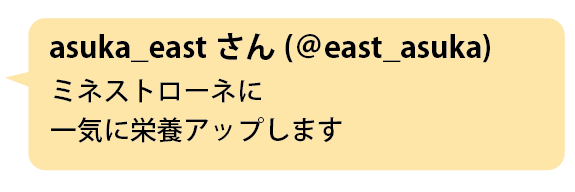 asuka_east さん (@east_asuka)

ミネストローネに
一気に栄養アップします